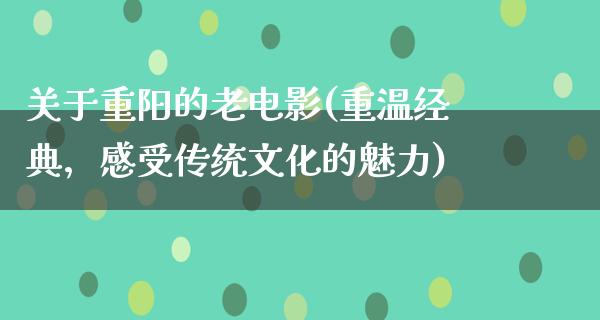 关于重阳的老电影(重温经典，感受传统文化的魅力)